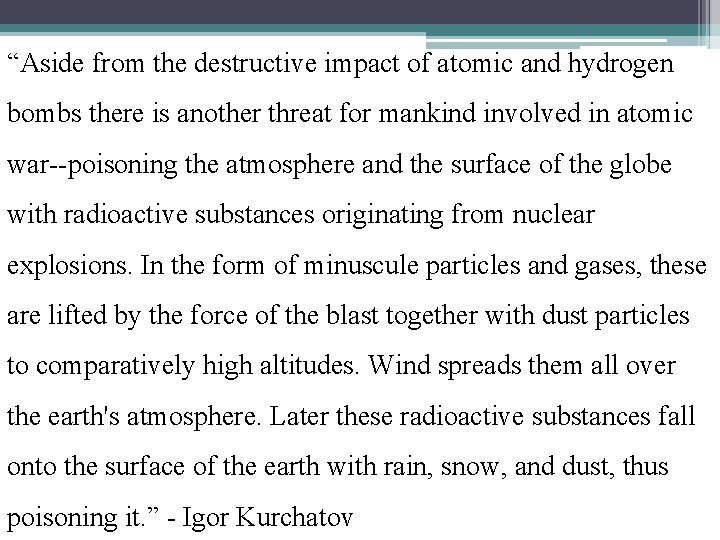 "Aside from the destructive impact of atomic and hydrogen bombs there is another threat for mankind involved in atomic war--poisoning the atmosphere and the surface of the globe with radioactive substances originating from nuclear explosions. In the form of minuscule particles and gases, these are lifted by the force of the blast together with dust particles to comparatively high altitudes. Wind spreads them all over the earth's atmosphere. Later these radioactive substances fall onto the surface of the earth with rain, snow, and dust, thus poisoning it." - Igor Kurchatov